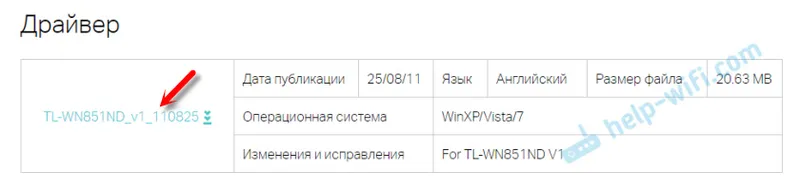 Драйвер

| TL-WN851ND_v1_110825 | Дата публикации | 25/08/11 | Язык | Английский | Размер файла | 20.63 MB |
|---|---|---|---|---|---|---|
| | Операционная система | WinXP/Vista/7 | | | | |
| | Изменения и исправления | For TL-WN851ND V1 | | | | |

help-wifi.com